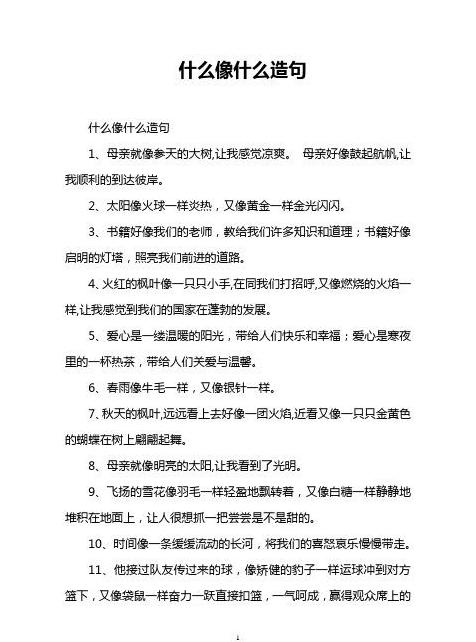 什么像什么造句

什么像什么造句

1、母亲就像参天的大树,让我感觉凉爽。 母亲好像鼓起航帆,让我顺利的到达彼岸。

2、太阳像火球一样炎热，又像黄金一样金光闪闪。

3、书籍好像我们的老师，教给我们许多知识和道理；书籍好像启明的灯塔，照亮我们前进的道路。

4、火红的枫叶像一只只小手,在同我们打招呼,又像燃烧的火焰一样,让我感觉到我们的国家在蓬勃的发展。

5、爱心是一缕温暖的阳光，带给人们快乐和幸福；爱心是寒夜里的一杯热茶，带给人们关爱与温馨。

6、春雨像牛毛一样，又像银针一样。

7、秋天的枫叶,远远看上去好像一团火焰,近看又像一只只金黄色的蝴蝶在树上翩翩起舞。

8、母亲就像明亮的太阳,让我看到了光明。

9、飞扬的雪花像羽毛一样轻盈地飘转着，又像白糖一样静静地堆积在地面上，让人很想抓一把尝尝是不是甜的。

10、时间像一条缓缓流动的长河，将我们的喜怒哀乐慢慢带走。

11、他接过队友传过来的球，像矫健的豹子一样运球冲到对方篮下，又像袋鼠一样奋力一跃直接扣篮，一气呵成，赢得观众席上的

1